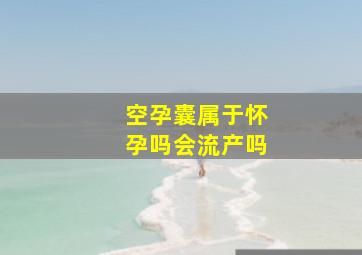 空孕囊属于怀孕吗会流产吗